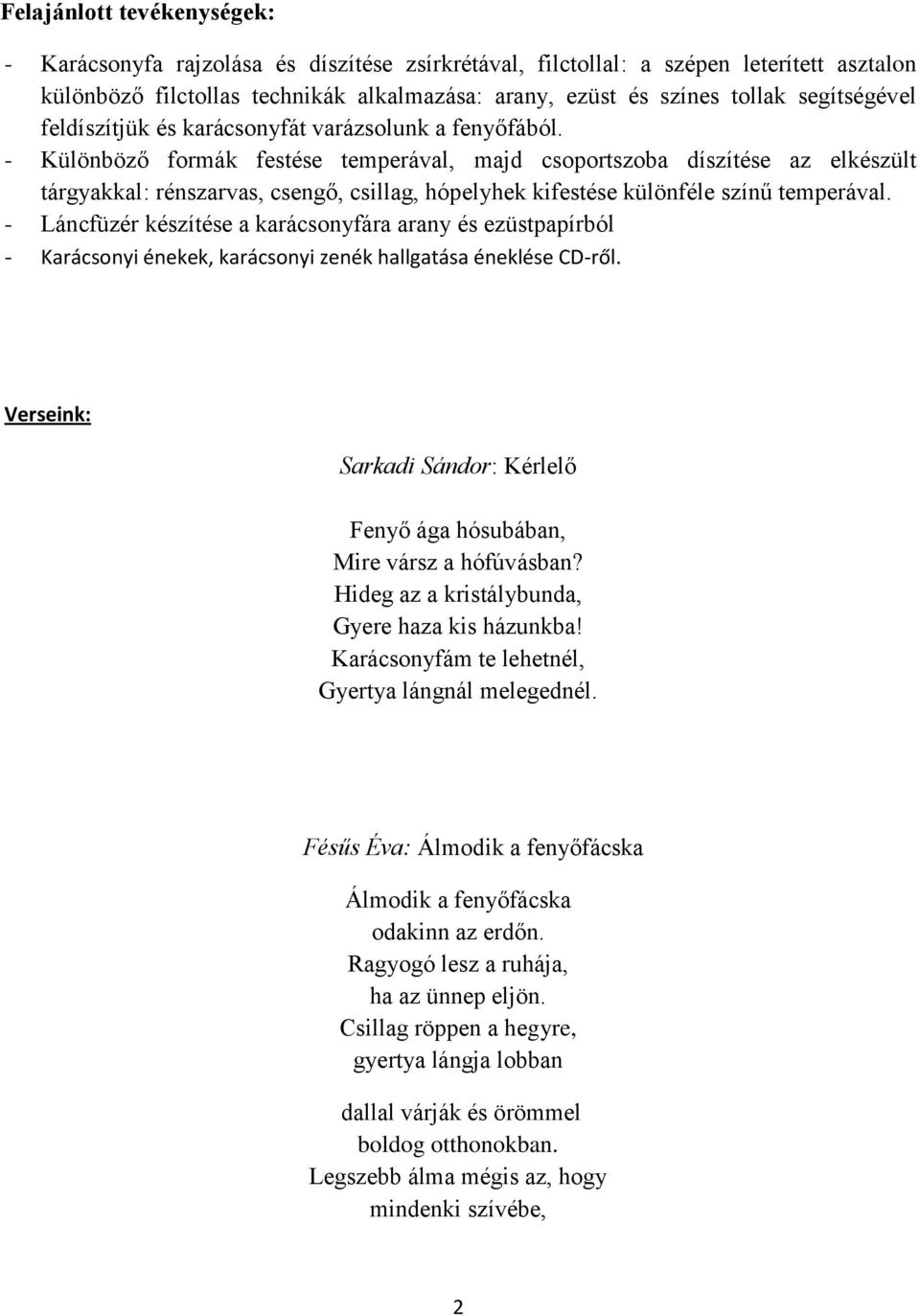 Felajánlott tevékenységek:

- Karácsonyfa rajzolása és díszítése zsírkrétával, filctollal: a szépen leterített asztalon különböző filctollas technikák alkalmazása: arany, ezüst és színes tollak segítségével feldíszítjük és karácsonyfát varázsolunk a fenyőfából.
- Különböző formák festése temperával, majd csoportszoba díszítése az elkészült tárgyakkal: rénszarvas, csengő, csillag, hópelyhek kifestése különféle színű temperával.
- Láncfüzér készítése a karácsonyfára arany és ezüstpapírból
- Karácsonyi énekek, karácsonyi zenék hallgatása éneklése CD-ről.

Verseink:

Sarkadi Sándor: Kérlelő

Fenyő ága hósubában,
Mire vársz a hófúvásban?
Hideg az a kristálybunda,
Gyere haza kis házunkba!
Karácsonyfám te lehetnél,
Gyertya lángnál melegednél.

Fésűs Éva: Álmodik a fenyőfácska

Álmodik a fenyőfácska
odakinn az erdőn.
Ragyogó lesz a ruhája,
ha az ünnep eljön.
Csillag röppen a hegyre,
gyertya lángja lobban

dallal várják és örömmel
boldog otthonokban.
Legszebb álma mégis az, hogy
mindenki szívébe,

2